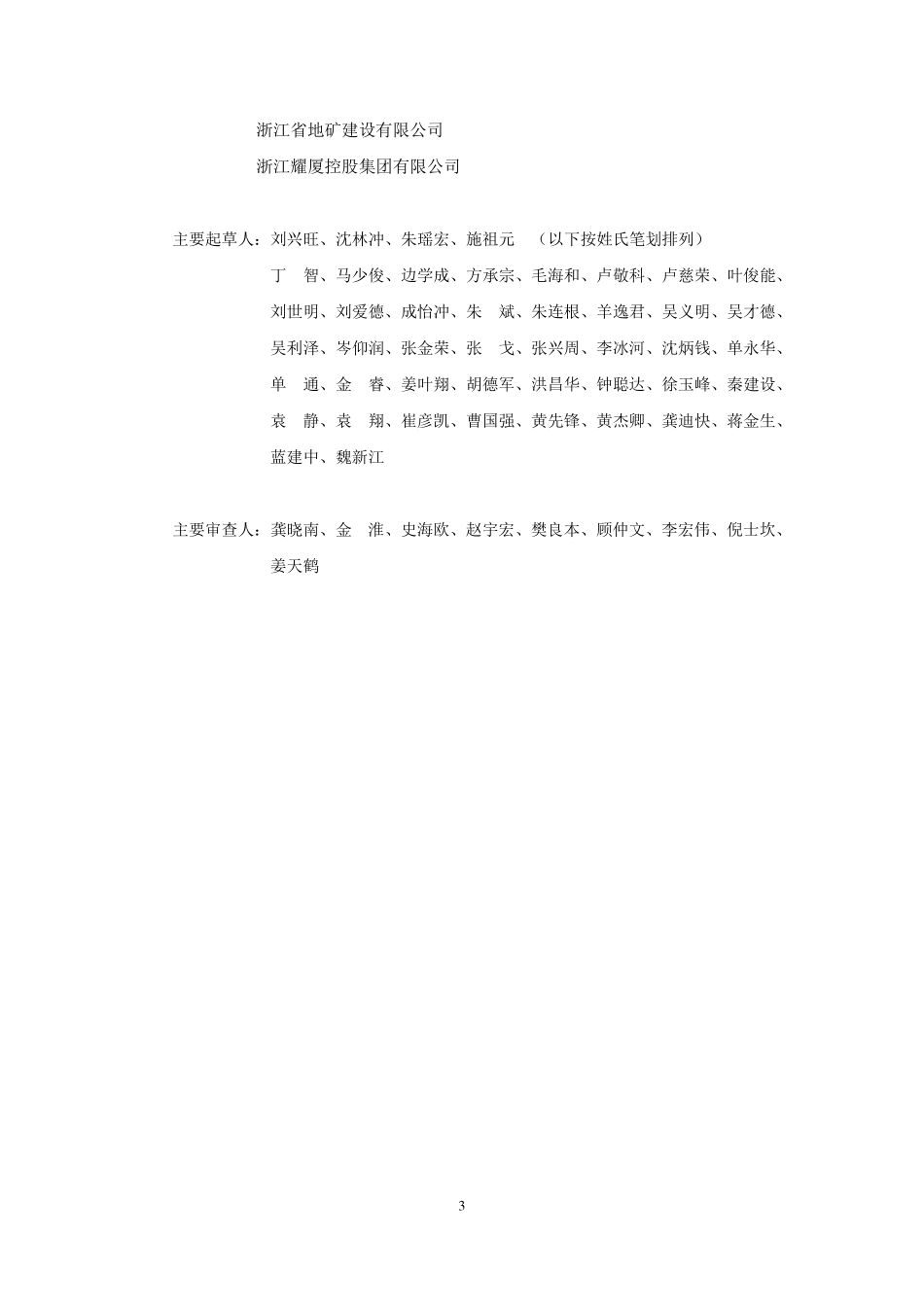 浙江省地矿建设有限公司

浙江耀厦控股集团有限公司

主要起草人：刘兴旺、沈林冲、朱瑶宏、施祖元　（以下按姓氏笔划排列）

丁　智、马少俊、边学成、方承宗、毛海和、卢敬科、卢慈荣、叶俊能、刘世明、刘爱德、成怡冲、朱　斌、朱连根、羊逸君、吴义明、吴才德、吴利泽、岑仰润、张金荣、张　戈、张兴周、李冰河、沈炳钱、单永华、单　通、金　睿、姜叶翔、胡德军、洪昌华、钟聪达、徐玉峰、秦建设、袁　静、袁　翔、崔彦凯、曹国强、黄先锋、黄杰卿、龚迪快、蒋金生、蓝建中、魏新江

主要审查人：龚晓南、金　淮、史海欧、赵宇宏、樊良本、顾仲文、李宏伟、倪士坎、姜天鹤

3